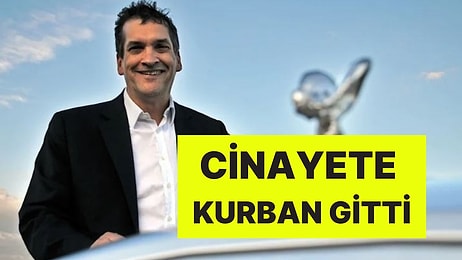 CİNAYETE
KURBAN GİTTİ